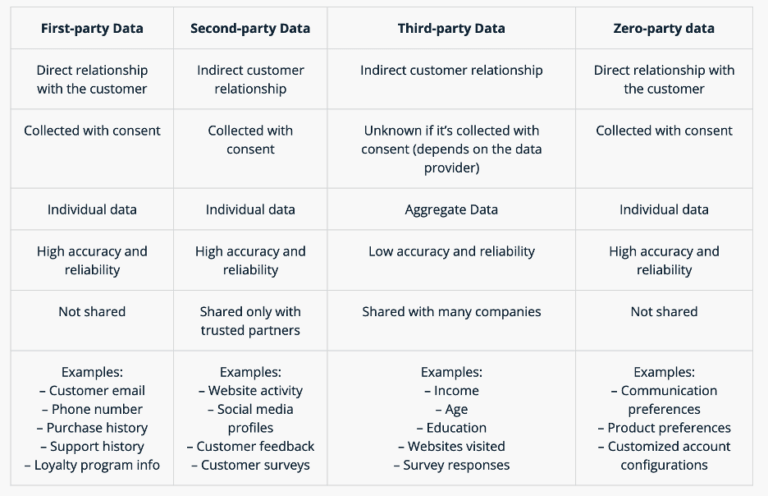 | First-party Data | Second-party Data | Third-party Data | Zero-party data |
|---|---|---|---|
| Direct relationship with the customer | Indirect customer relationship | Indirect customer relationship | Direct relationship with the customer |
| Collected with consent | Collected with consent | Unknown if it's collected with consent (depends on the data provider) | Collected with consent |
| Individual data | Individual data | Aggregate Data | Individual data |
| High accuracy and reliability | High accuracy and reliability | Low accuracy and reliability | High accuracy and reliability |
| Not shared | Shared only with trusted partners | Shared with many companies | Not shared |
| Examples: – Customer email – Phone number – Purchase history – Support history – Loyalty program info | Examples: – Website activity – Social media profiles – Customer feedback – Customer surveys | Examples: – Income – Age – Education – Websites visited – Survey responses | Examples: – Communication preferences – Product preferences – Customized account configurations |